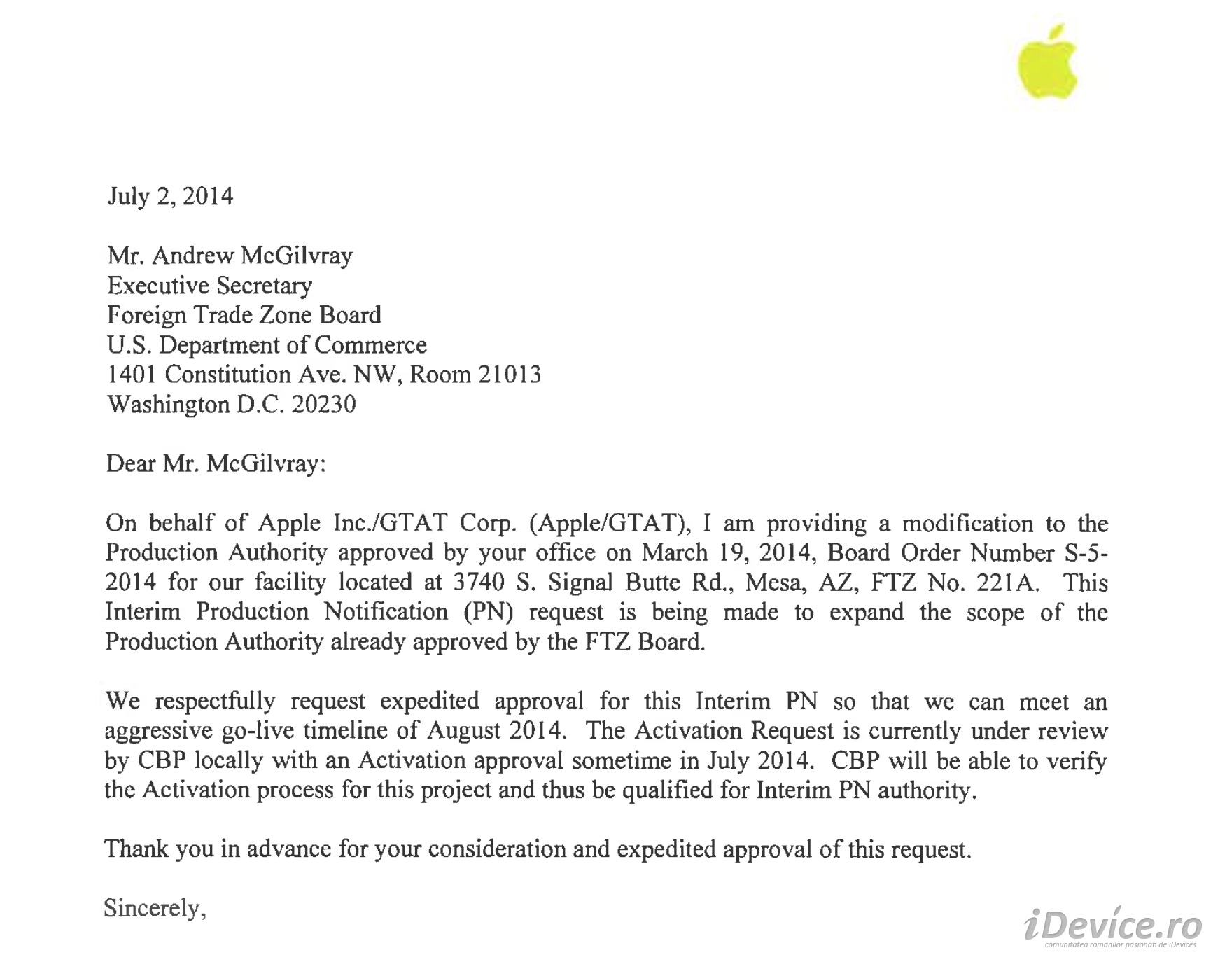 July 2, 2014

Mr. Andrew McGilvray
Executive Secretary
Foreign Trade Zone Board
U.S. Department of Commerce
1401 Constitution Ave. NW, Room 21013
Washington D.C. 20230

Dear Mr. McGilvray:

On behalf of Apple Inc./GTAT Corp. (Apple/GTAT), I am providing a modification to the Production Authority approved by your office on March 19, 2014, Board Order Number S-5-2014 for our facility located at 3740 S. Signal Butte Rd., Mesa, AZ, FTZ No. 221A. This Interim Production Notification (PN) request is being made to expand the scope of the Production Authority already approved by the FTZ Board.

We respectfully request expedited approval for this Interim PN so that we can meet an aggressive go-live timeline of August 2014. The Activation Request is currently under review by CBP locally with an Activation approval sometime in July 2014. CBP will be able to verify the Activation process for this project and thus be qualified for Interim PN authority.

Thank you in advance for your consideration and expedited approval of this request.

Sincerely,

iDevice.ro
comunitatea romanilor pasionati de iDevices